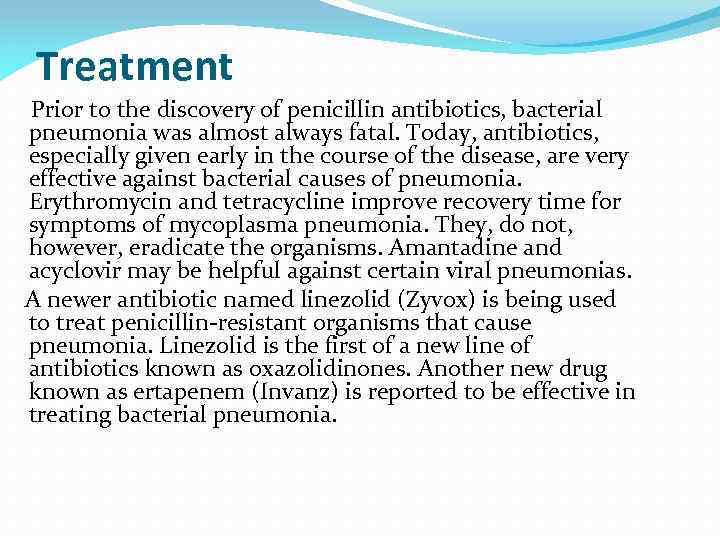 Treatment

Prior to the discovery of penicillin antibiotics, bacterial pneumonia was almost always fatal. Today, antibiotics, especially given early in the course of the disease, are very effective against bacterial causes of pneumonia. Erythromycin and tetracycline improve recovery time for symptoms of mycoplasma pneumonia. They, do not, however, eradicate the organisms. Amantadine and acyclovir may be helpful against certain viral pneumonias.

A newer antibiotic named linezolid (Zyvox) is being used to treat penicillin-resistant organisms that cause pneumonia. Linezolid is the first of a new line of antibiotics known as oxazolidinones. Another new drug known as ertapenem (Invanz) is reported to be effective in treating bacterial pneumonia.